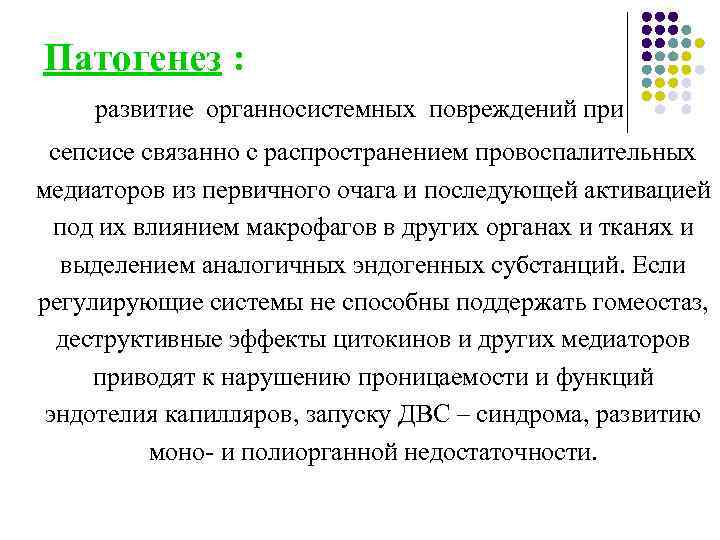 Патогенез :

развитие органносистемных повреждений при сепсисе связанно с распространением провоспалительных медиаторов из первичного очага и последующей активацией под их влиянием макрофагов в других органах и тканях и выделением аналогичных эндогенных субстанций. Если регулирующие системы не способны поддержать гомеостаз, деструктивные эффекты цитокинов и других медиаторов приводят к нарушению проницаемости и функций эндотелия капилляров, запуску ДВС – синдрома, развитию моно- и полиорганной недостаточности.